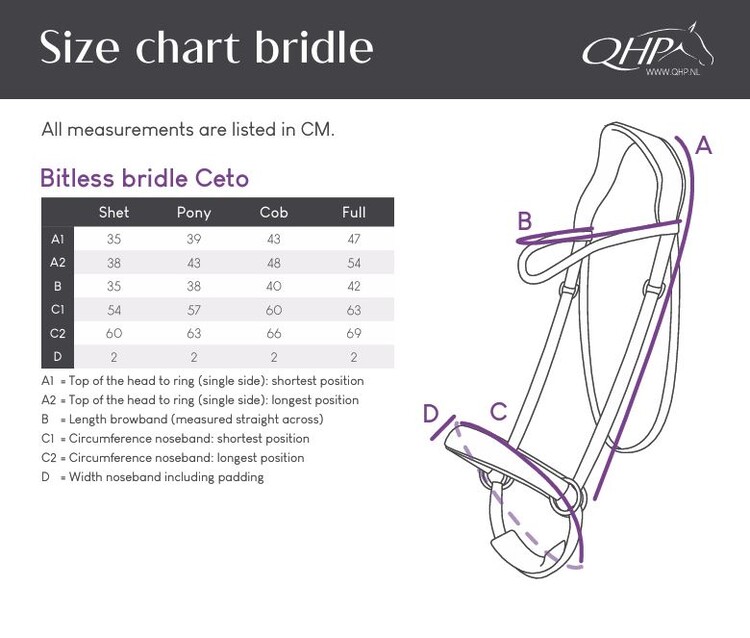 Size chart bridle

QHP
WWW.QHP.NL

All measurements are listed in CM.

Bitless bridle Ceto

| | Shet | Pony | Cob | Full |
|---|---|---|---|---|
| A1 | 35 | 39 | 43 | 47 |
| A2 | 38 | 43 | 48 | 54 |
| B | 35 | 38 | 40 | 42 |
| C1 | 54 | 57 | 60 | 63 |
| C2 | 60 | 63 | 66 | 69 |
| D | 2 | 2 | 2 | 2 |

A1 = Top of the head to ring (single side): shortest position
A2 = Top of the head to ring (single side): longest position
B = Length browband (measured straight across)
C1 = Circumference noseband: shortest position
C2 = Circumference noseband: longest position
D = Width noseband including padding

A
B
C
D